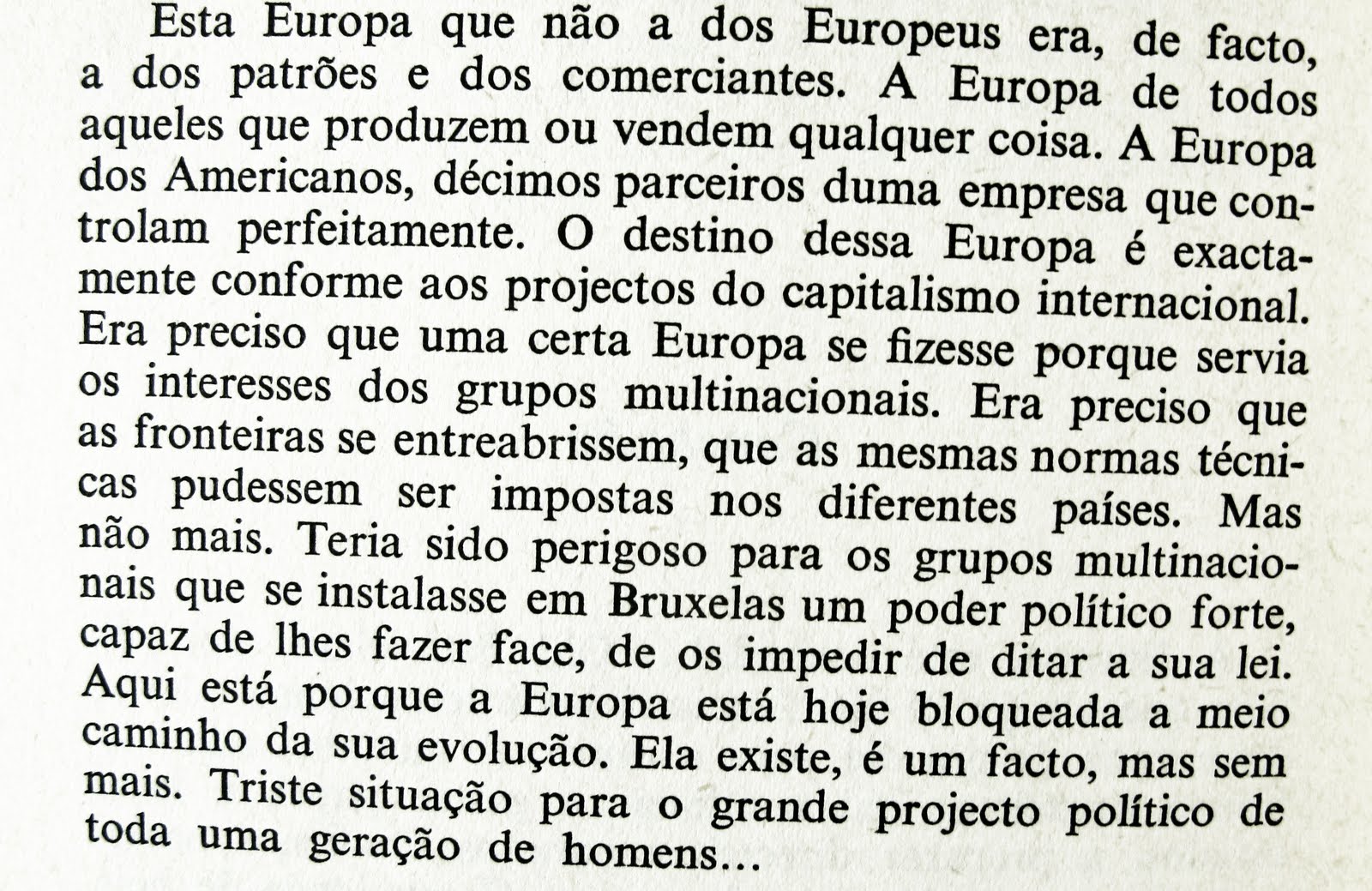 Esta Europa que não a dos Europeus era, de facto, a dos patrões e dos comerciantes. A Europa de todos aqueles que produzem ou vendem qualquer coisa. A Europa dos Americanos, décimos parceiros duma empresa que controlam perfeitamente. O destino dessa Europa é exactamente conforme aos projectos do capitalismo internacional. Era preciso que uma certa Europa se fizesse porque servia os interesses dos grupos multinacionais. Era preciso que as fronteiras se entreabrissem, que as mesmas normas técnicas pudessem ser impostas nos diferentes países. Mas não mais. Teria sido perigoso para os grupos multinacionais que se instalasse em Bruxelas um poder político forte, capaz de lhes fazer face, de os impedir de ditar a sua lei. Aqui está porque a Europa está hoje bloqueada a meio caminho da sua evolução. Ela existe, é um facto, mas sem mais. Triste situação para o grande projecto político de toda uma geração de homens...